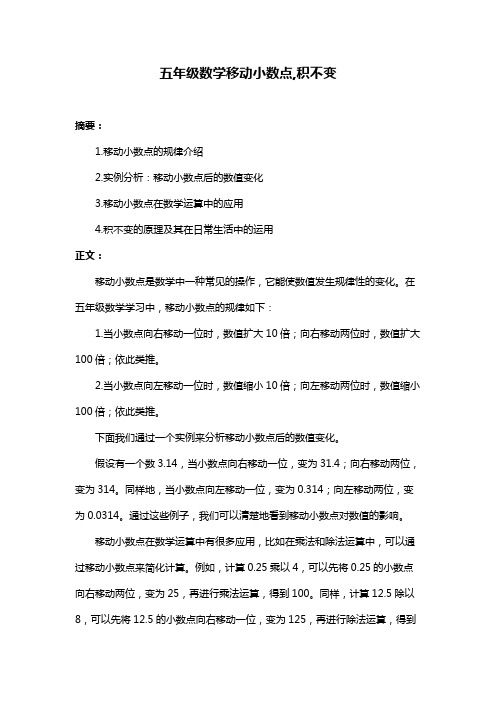 五年级数学移动小数点,积不变

摘要：

1.移动小数点的规律介绍

2.实例分析：移动小数点后的数值变化

3.移动小数点在数学运算中的应用

4.积不变的原理及其在日常生活中的运用

正文：

移动小数点是数学中一种常见的操作，它能使数值发生规律性的变化。在五年级数学学习中，移动小数点的规律如下：

1.当小数点向右移动一位时，数值扩大 10 倍；向右移动两位时，数值扩大 100 倍；依此类推。

2.当小数点向左移动一位时，数值缩小 10 倍；向左移动两位时，数值缩小 100 倍；依此类推。

下面我们通过一个实例来分析移动小数点后的数值变化。

假设有一个数 3.14，当小数点向右移动一位，变为 31.4；向右移动两位，变为 314。同样地，当小数点向左移动一位，变为 0.314；向左移动两位，变为 0.0314。通过这些例子，我们可以清楚地看到移动小数点对数值的影响。

移动小数点在数学运算中有很多应用，比如在乘法和除法运算中，可以通过移动小数点来简化计算。例如，计算 0.25 乘以 4，可以先将 0.25 的小数点向右移动两位，变为 25，再进行乘法运算，得到 100。同样，计算 12.5 除以 8，可以先将 12.5 的小数点向右移动一位，变为 125，再进行除法运算，得到